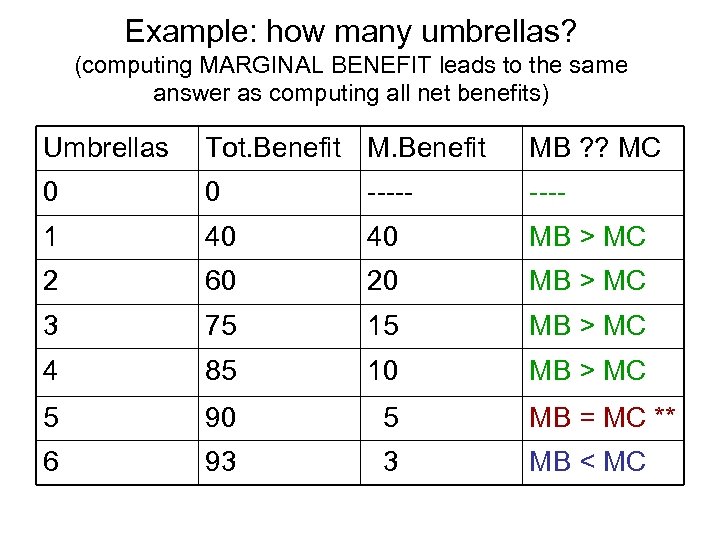 Example: how many umbrellas?
(computing MARGINAL BENEFIT leads to the same answer as computing all net benefits)

| Umbrellas | Tot.Benefit | M.Benefit | MB ?? MC |
|---|---|---|---|
| 0 | 0 | ----- | ---- |
| 1 | 40 | 40 | MB > MC |
| 2 | 60 | 20 | MB > MC |
| 3 | 75 | 15 | MB > MC |
| 4 | 85 | 10 | MB > MC |
| 5 | 90 | 5 | MB = MC ** |
| 6 | 93 | 3 | MB < MC |